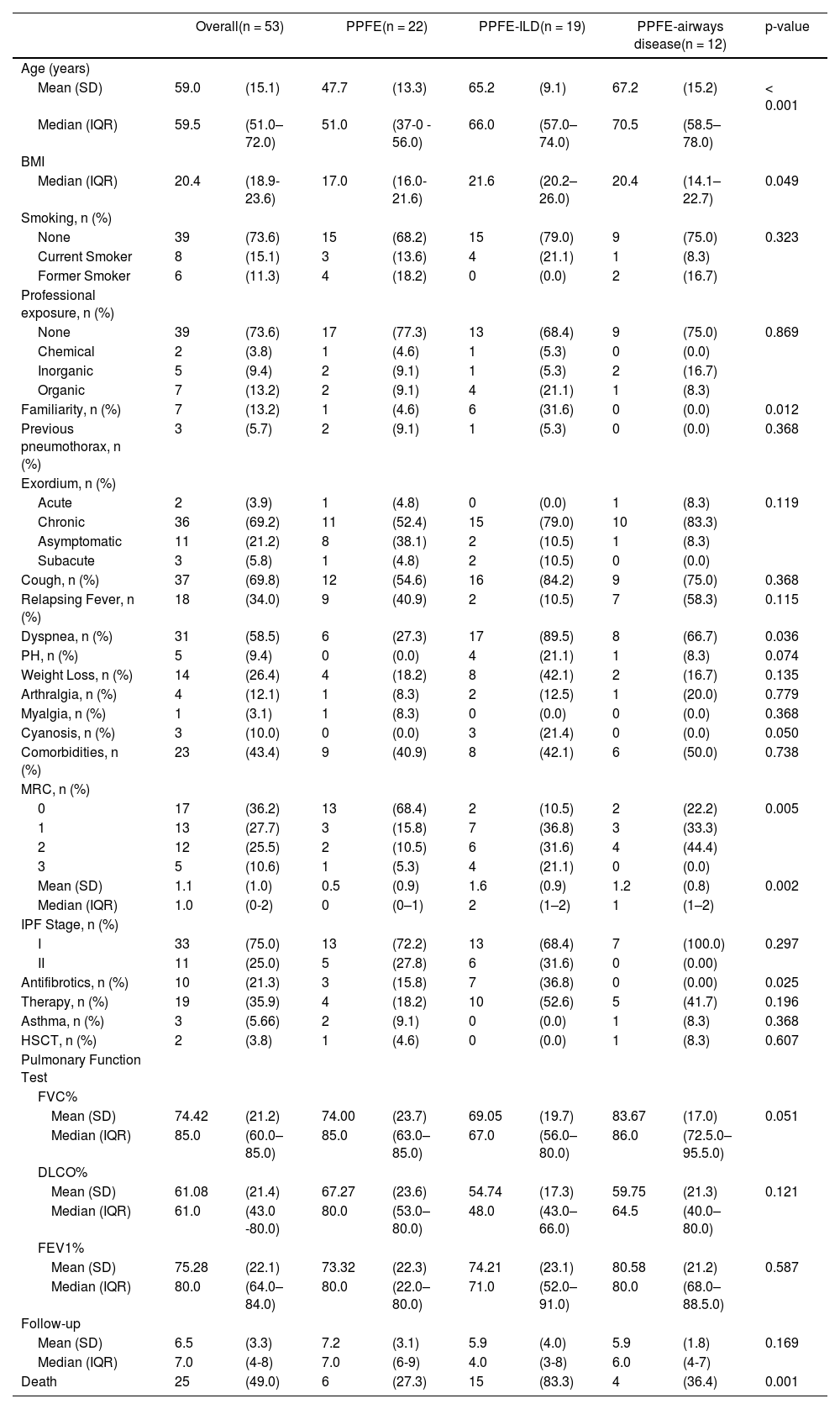 | | Overall(n = 53) | | PPFE(n = 22) | | PPFE-ILD(n = 19) | | PPFE-airways disease(n = 12) | | p-value |
|---|---|---|---|---|---|---|---|---|---|
| Age (years) | | | | | | | | | |
| Mean (SD) | 59.0 | (15.1) | 47.7 | (13.3) | 65.2 | (9.1) | 67.2 | (15.2) | < 0.001 |
| Median (IQR) | 59.5 | (51.0–72.0) | 51.0 | (37-0 - 56.0) | 66.0 | (57.0–74.0) | 70.5 | (58.5–78.0) | |
| BMI | | | | | | | | | |
| Median (IQR) | 20.4 | (18.9-23.6) | 17.0 | (16.0-21.6) | 21.6 | (20.2–26.0) | 20.4 | (14.1–22.7) | 0.049 |
| Smoking, n (%) | | | | | | | | | |
| None | 39 | (73.6) | 15 | (68.2) | 15 | (79.0) | 9 | (75.0) | 0.323 |
| Current Smoker | 8 | (15.1) | 3 | (13.6) | 4 | (21.1) | 1 | (8.3) | |
| Former Smoker | 6 | (11.3) | 4 | (18.2) | 0 | (0.0) | 2 | (16.7) | |
| Professional exposure, n (%) | | | | | | | | | |
| None | 39 | (73.6) | 17 | (77.3) | 13 | (68.4) | 9 | (75.0) | 0.869 |
| Chemical | 2 | (3.8) | 1 | (4.6) | 1 | (5.3) | 0 | (0.0) | |
| Inorganic | 5 | (9.4) | 2 | (9.1) | 1 | (5.3) | 2 | (16.7) | |
| Organic | 7 | (13.2) | 2 | (9.1) | 4 | (21.1) | 1 | (8.3) | |
| Familiarity, n (%) | 7 | (13.2) | 1 | (4.6) | 6 | (31.6) | 0 | (0.0) | 0.012 |
| Previous pneumothorax, n (%) | 3 | (5.7) | 2 | (9.1) | 1 | (5.3) | 0 | (0.0) | 0.368 |
| Exordium, n (%) | | | | | | | | | |
| Acute | 2 | (3.9) | 1 | (4.8) | 0 | (0.0) | 1 | (8.3) | 0.119 |
| Chronic | 36 | (69.2) | 11 | (52.4) | 15 | (79.0) | 10 | (83.3) | |
| Asymptomatic | 11 | (21.2) | 8 | (38.1) | 2 | (10.5) | 1 | (8.3) | |
| Subacute | 3 | (5.8) | 1 | (4.8) | 2 | (10.5) | 0 | (0.0) | |
| Cough, n (%) | 37 | (69.8) | 12 | (54.6) | 16 | (84.2) | 9 | (75.0) | 0.368 |
| Relapsing Fever, n (%) | 18 | (34.0) | 9 | (40.9) | 2 | (10.5) | 7 | (58.3) | 0.115 |
| Dyspnea, n (%) | 31 | (58.5) | 6 | (27.3) | 17 | (89.5) | 8 | (66.7) | 0.036 |
| PH, n (%) | 5 | (9.4) | 0 | (0.0) | 4 | (21.1) | 1 | (8.3) | 0.074 |
| Weight Loss, n (%) | 14 | (26.4) | 4 | (18.2) | 8 | (42.1) | 2 | (16.7) | 0.135 |
| Arthralgia, n (%) | 4 | (12.1) | 1 | (8.3) | 2 | (12.5) | 1 | (20.0) | 0.779 |
| Myalgia, n (%) | 1 | (3.1) | 1 | (8.3) | 0 | (0.0) | 0 | (0.0) | 0.368 |
| Cyanosis, n (%) | 3 | (10.0) | 0 | (0.0) | 3 | (21.4) | 0 | (0.0) | 0.050 |
| Comorbidities, n (%) | 23 | (43.4) | 9 | (40.9) | 8 | (42.1) | 6 | (50.0) | 0.738 |
| MRC, n (%) | | | | | | | | | |
| 0 | 17 | (36.2) | 13 | (68.4) | 2 | (10.5) | 2 | (22.2) | 0.005 |
| 1 | 13 | (27.7) | 3 | (15.8) | 7 | (36.8) | 3 | (33.3) | |
| 2 | 12 | (25.5) | 2 | (10.5) | 6 | (31.6) | 4 | (44.4) | |
| 3 | 5 | (10.6) | 1 | (5.3) | 4 | (21.1) | 0 | (0.0) | |
| Mean (SD) | 1.1 | (1.0) | 0.5 | (0.9) | 1.6 | (0.9) | 1.2 | (0.8) | 0.002 |
| Median (IQR) | 1.0 | (0-2) | 0 | (0–1) | 2 | (1–2) | 1 | (1–2) | |
| IPF Stage, n (%) | | | | | | | | | |
| I | 33 | (75.0) | 13 | (72.2) | 13 | (68.4) | 7 | (100.0) | 0.297 |
| II | 11 | (25.0) | 5 | (27.8) | 6 | (31.6) | 0 | (0.00) | |
| Antifibrotics, n (%) | 10 | (21.3) | 3 | (15.8) | 7 | (36.8) | 0 | (0.00) | 0.025 |
| Therapy, n (%) | 19 | (35.9) | 4 | (18.2) | 10 | (52.6) | 5 | (41.7) | 0.196 |
| Asthma, n (%) | 3 | (5.66) | 2 | (9.1) | 0 | (0.0) | 1 | (8.3) | 0.368 |
| HSCT, n (%) | 2 | (3.8) | 1 | (4.6) | 0 | (0.0) | 1 | (8.3) | 0.607 |
| Pulmonary Function Test | | | | | | | | | |
| FVC% | | | | | | | | | |
| Mean (SD) | 74.42 | (21.2) | 74.00 | (23.7) | 69.05 | (19.7) | 83.67 | (17.0) | 0.051 |
| Median (IQR) | 85.0 | (60.0–85.0) | 85.0 | (63.0–85.0) | 67.0 | (56.0–80.0) | 86.0 | (72.5.0–95.5.0) | |
| DLCO% | | | | | | | | | |
| Mean (SD) | 61.08 | (21.4) | 67.27 | (23.6) | 54.74 | (17.3) | 59.75 | (21.3) | 0.121 |
| Median (IQR) | 61.0 | (43.0 -80.0) | 80.0 | (53.0–80.0) | 48.0 | (43.0–66.0) | 64.5 | (40.0–80.0) | |
| FEV1% | | | | | | | | | |
| Mean (SD) | 75.28 | (22.1) | 73.32 | (22.3) | 74.21 | (23.1) | 80.58 | (21.2) | 0.587 |
| Median (IQR) | 80.0 | (64.0–84.0) | 80.0 | (22.0–80.0) | 71.0 | (52.0–91.0) | 80.0 | (68.0–88.5.0) | |
| Follow-up | | | | | | | | | |
| Mean (SD) | 6.5 | (3.3) | 7.2 | (3.1) | 5.9 | (4.0) | 5.9 | (1.8) | 0.169 |
| Median (IQR) | 7.0 | (4-8) | 7.0 | (6-9) | 4.0 | (3-8) | 6.0 | (4-7) | |
| Death | 25 | (49.0) | 6 | (27.3) | 15 | (83.3) | 4 | (36.4) | 0.001 |